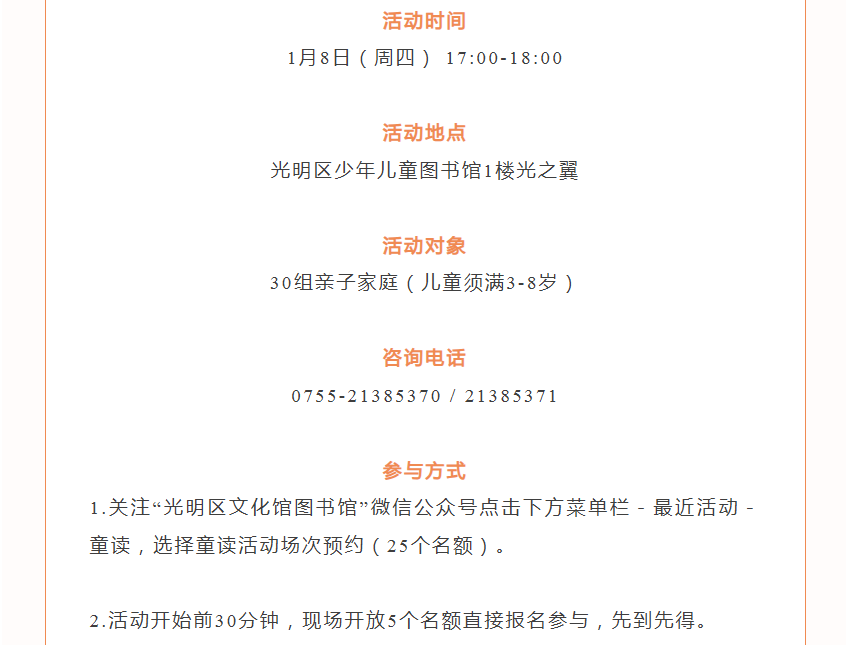 活动时间

1月8日（周四） 17:00-18:00

活动地点

光明区少年儿童图书馆1楼光之翼

活动对象

30组亲子家庭（儿童须满3-8岁）

咨询电话

0755-21385370 / 21385371

参与方式

1.关注“光明区文化馆图书馆”微信公众号点击下方菜单栏 - 最近活动 - 童读，选择童读活动场次预约（25个名额）。

2.活动开始前30分钟，现场开放5个名额直接报名参与，先到先得。